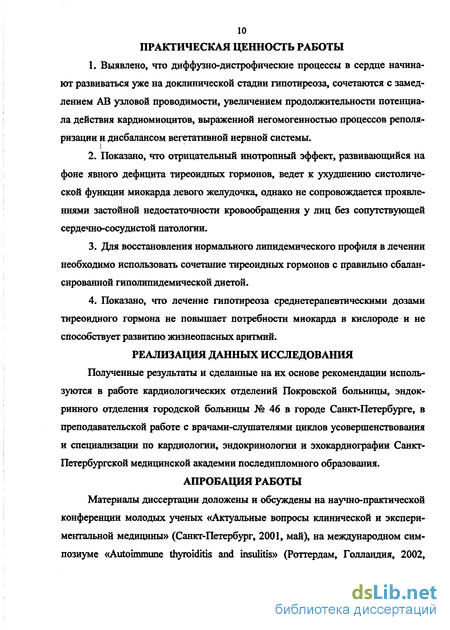 10

ПРАКТИЧЕСКАЯ ЦЕННОСТЬ РАБОТЫ

1. Выявлено, что диффузно-дистрофические процессы в сердце начинают развиваться уже на доклинической стадии гипотиреоза, сочетаются с замедлением АВ узловой проводимости, увеличением продолжительности потенциала действия кардиомиоцитов, выраженной негомогенностью процессов реполяризации и дисбалансом вегетативной нервной системы.

2. Показано, что отрицательный инотропный эффект, развивающийся на фоне явного дефицита тиреоидных гормонов, ведет к ухудшению систолической функции миокарда левого желудочка, однако не сопровождается проявлениями застойной недостаточности кровообращения у лиц без сопутствующей сердечно-сосудистой патологии.

3. Для восстановления нормального липидемического профиля в лечении необходимо использовать сочетание тиреоидных гормонов с правильно сбалансированной гиполипидемической диетой.

4. Показано, что лечение гипотиреоза среднетерапевтическими дозами тиреоидного гормона не повышает потребности миокарда в кислороде и не способствует развитию жизнеопасных аритмий.

РЕАЛИЗАЦИЯ ДАННЫХ ИССЛЕДОВАНИЯ

Полученные результаты и сделанные на их основе рекомендации используются в работе кардиологических отделений Покровской больницы, эндокринного отделения городской больницы № 46 в городе Санкт-Петербурге, в преподавательской работе с врачами-слушателями циклов усовершенствования и специализации по кардиологии, эндокринологии и эхокардиографии Санкт-Петербургской медицинской академии последипломного образования.

АПРОБАЦИЯ РАБОТЫ

Материалы диссертации доложены и обсуждены на научно-практической конференции молодых ученых «Актуальные вопросы клинической и экспериментальной медицины» (Санкт-Петербург, 2001, май), на международном симпозиуме «Autoimmune thyroiditis and insulitis» (Роттердам, Голландия, 2002,

dsLib.net
библиотека диссертаций